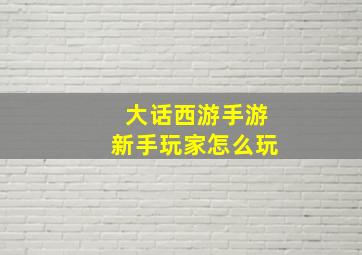 大话西游手游
新手玩家怎么玩